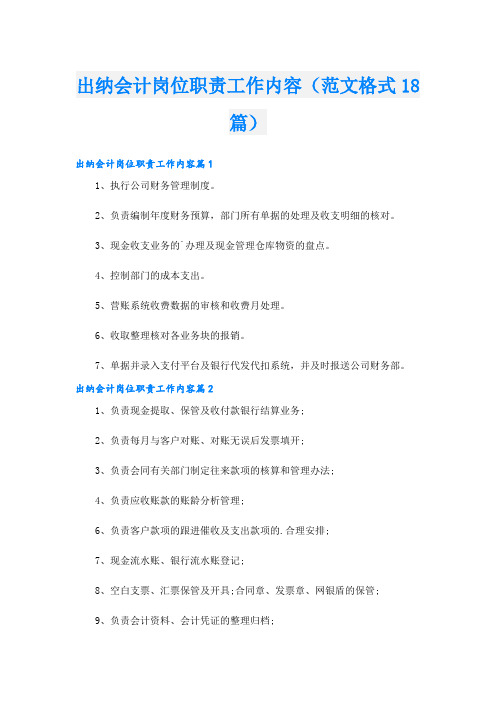 出纳会计岗位职责工作内容（范文格式18篇）

出纳会计岗位职责工作内容篇1

1、执行公司财务管理制度。

2、负责编制年度财务预算，部门所有单据的处理及收支明细的核对。

3、现金收支业务的`办理及现金管理仓库物资的盘点。

4、控制部门的成本支出。

5、营账系统收费数据的审核和收费月处理。

6、收取整理核对各业务块的报销。

7、单据并录入支付平台及银行代发代扣系统，并及时报送公司财务部。

出纳会计岗位职责工作内容篇2

1、负责现金提取、保管及收付款银行结算业务；

2、负责每月与客户对账、对账无误后发票填开；

3、负责会同有关部门制定往来款项的核算和管理办法；

4、负责应收账款的账龄分析管理；

6、负责客户款项的跟进催收及支出款项的.合理安排；

7、现金流水账、银行流水账登记；

8、空白支票、汇票保管及开具；合同章、发票章、网银盾的保管；

9、负责会计资料、会计凭证的整理归档；